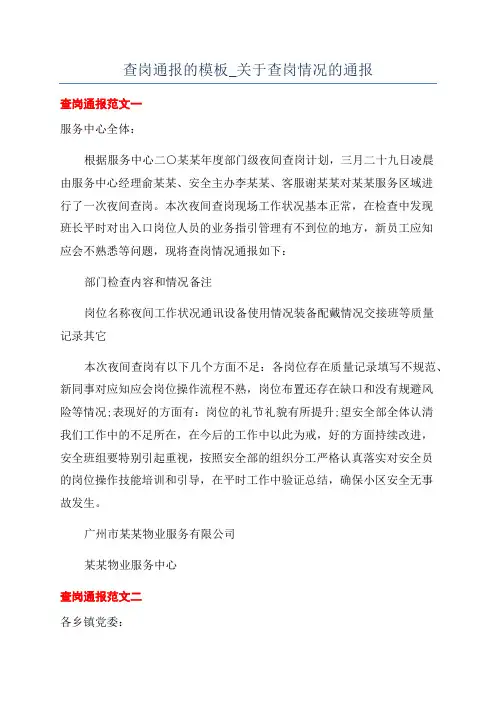 查岗通报的模板_关于查岗情况的通报

查岗通报范文一

服务中心全体：

根据服务中心二〇某某年度部门级夜间查岗计划，三月二十九日凌晨由服务中心经理俞某某、安全主办李某某、客服谢某某对某某服务区域进行了一次夜间查岗。本次夜间查岗现场工作状况基本正常，在检查中发现班长平时对出入口岗位人员的业务指引管理有不到位的地方，新员工应知应会不熟悉等问题，现将查岗情况通报如下：

部门检查内容和情况备注

岗位名称夜间工作状况通讯设备使用情况装备配戴情况交接班等质量记录其它

本次夜间查岗有以下几个方面不足：各岗位存在质量记录填写不规范、新同事对应知应会岗位操作流程不熟，岗位布置还存在缺口和没有规避风险等情况;表现好的方面有：岗位的礼节礼貌有所提升;望安全部全体认清我们工作中的不足所在，在今后的工作中以此为戒，好的方面持续改进，安全班组要特别引起重视，按照安全部的组织分工严格认真落实对安全员的岗位操作技能培训和引导，在平时工作中验证总结，确保小区安全无事故发生。

广州市某某物业服务有限公司

某某物业服务中心

查岗通报范文二

各乡镇党委：